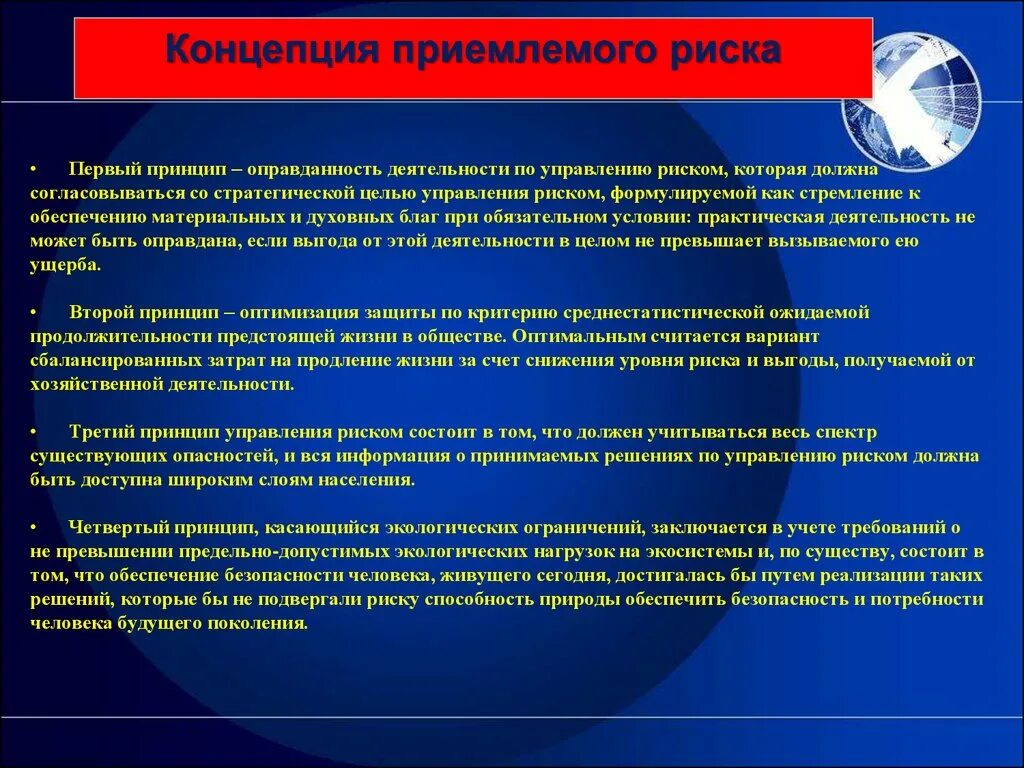 Концепция приемлемого риска

• Первый принцип – оправданность деятельности по управлению риском, которая должна согласовываться со стратегической целью управления риском, формулируемой как стремление к обеспечению материальных и духовных благ при обязательном условии: практическая деятельность не может быть оправдана, если выгода от этой деятельности в целом не превышает вызываемого ею ущерба.

• Второй принцип – оптимизация защиты по критерию среднестатистической ожидаемой продолжительности предстоящей жизни в обществе. Оптимальным считается вариант сбалансированных затрат на продление жизни за счет снижения уровня риска и выгоды, получаемой от хозяйственной деятельности.

• Третий принцип управления риском состоит в том, что должен учитываться весь спектр существующих опасностей, и вся информация о принимаемых решениях по управлению риском должна быть доступна широким слоям населения.

• Четвертый принцип, касающийся экологических ограничений, заключается в учете требований о не превышении предельно-допустимых экологических нагрузок на экосистемы и, по существу, состоит в том, что обеспечение безопасности человека, живущего сегодня, достигалась бы путем реализации таких решений, которые бы не подвергали риску способность природы обеспечить безопасность и потребности человека будущего поколения.